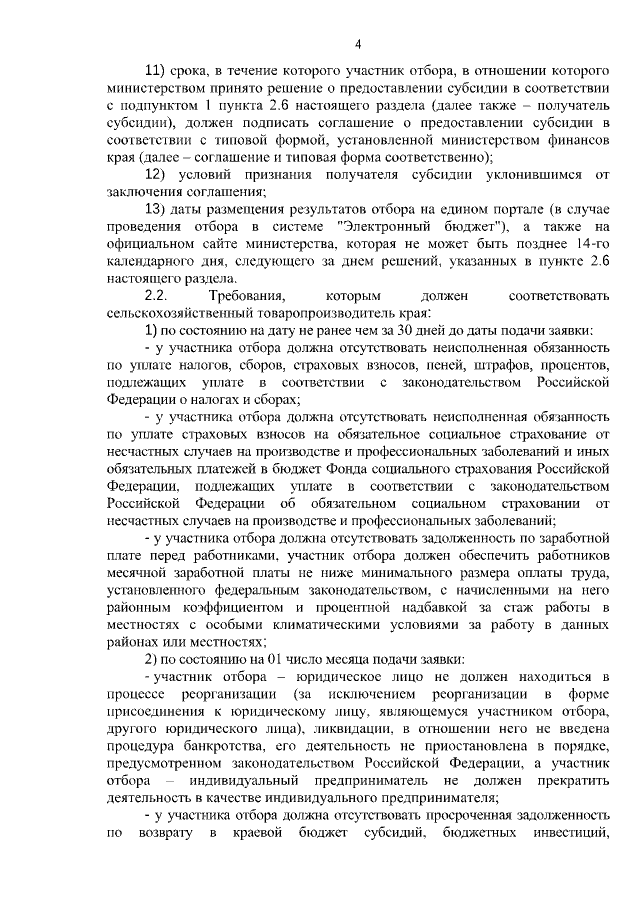 4

11) срока, в течение которого участник отбора, в отношении которого министерством принято решение о предоставлении субсидии в соответствии с подпунктом 1 пункта 2.6 настоящего раздела (далее также – получатель субсидии), должен подписать соглашение о предоставлении субсидии в соответствии с типовой формой, установленной министерством финансов края (далее – соглашение и типовая форма соответственно);

12) условий признания получателя субсидии уклонившимся от заключения соглашения;

13) даты размещения результатов отбора на едином портале (в случае проведения отбора в системе "Электронный бюджет"), а также на официальном сайте министерства, которая не может быть позднее 14-го календарного дня, следующего за днем решений, указанных в пункте 2.6 настоящего раздела.

2.2. Требования, которым должен соответствовать сельскохозяйственный товаропроизводитель края:

1) по состоянию на дату не ранее чем за 30 дней до даты подачи заявки:

- у участника отбора должна отсутствовать неисполненная обязанность по уплате налогов, сборов, страховых взносов, пеней, штрафов, процентов, подлежащих уплате в соответствии с законодательством Российской Федерации о налогах и сборах;

- у участника отбора должна отсутствовать неисполненная обязанность по уплате страховых взносов на обязательное социальное страхование от несчастных случаев на производстве и профессиональных заболеваний и иных обязательных платежей в бюджет Фонда социального страхования Российской Федерации, подлежащих уплате в соответствии с законодательством Российской Федерации об обязательном социальном страховании от несчастных случаев на производстве и профессиональных заболеваний;

- у участника отбора должна отсутствовать задолженность по заработной плате перед работниками, участник отбора должен обеспечить работников месячной заработной платы не ниже минимального размера оплаты труда, установленного федеральным законодательством, с начисленными на него районным коэффициентом и процентной надбавкой за стаж работы в местностях с особыми климатическими условиями за работу в данных районах или местностях;

2) по состоянию на 01 число месяца подачи заявки:

- участник отбора – юридическое лицо не должен находиться в процессе реорганизации (за исключением реорганизации в форме присоединения к юридическому лицу, являющемуся участником отбора, другого юридического лица), ликвидации, в отношении него не введена процедура банкротства, его деятельность не приостановлена в порядке, предусмотренном законодательством Российской Федерации, а участник отбора – индивидуальный предприниматель не должен прекратить деятельность в качестве индивидуального предпринимателя;

- у участника отбора должна отсутствовать просроченная задолженность по возврату в краевой бюджет субсидий, бюджетных инвестиций,